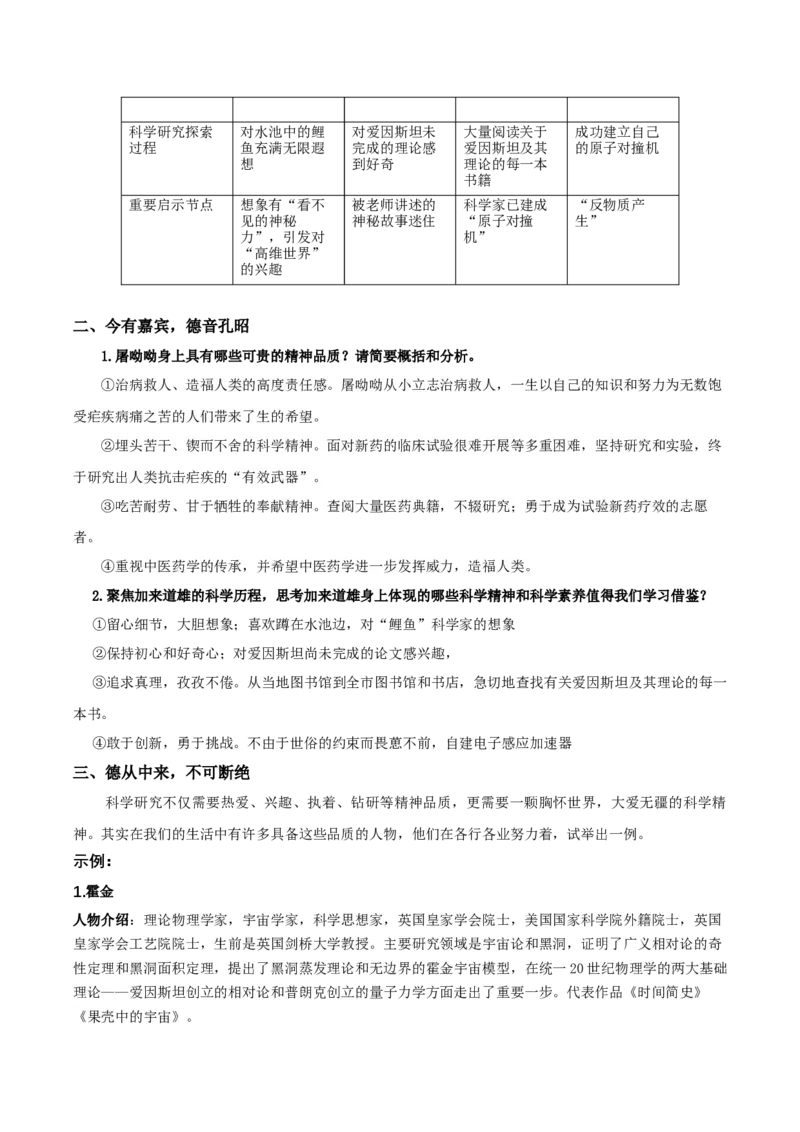 |  |  |  |  |  |
|---|---|---|---|---|
| 科学研究探索过程 | 对水池中的鲤鱼充满无限遐想 | 对爱因斯坦未完成的理论感到好奇 | 大量阅读关于爱因斯坦及其理论的每一本书籍 | 成功建立自己的原子对撞机 |
| 重要启示节点 | 想象有“看不见的神秘力”，引发对“高维世界”的兴趣 | 被老师讲述的神秘故事迷住 | 科学家已建成“原子对撞机” | “反物质产生” |

二、今有嘉宾，德音孔昭

1.屠呦呦身上具有哪些可贵的精神品质？请简要概括和分析。

①治病救人、造福人类的高度责任感。屠呦呦从小立志治病救人，一生以自己的知识和努力为无数饱受疟疾病痛之苦的人们带来了生的希望。

②埋头苦干、锲而不舍的科学精神。面对新药的临床试验很难开展等多重困难，坚持研究和实验，终于研究出人类抗击疟疾的“有效武器”。

③吃苦耐劳、甘于牺牲的奉献精神。查阅大量医药典籍，不辍研究；勇于成为试验新药疗效的志愿者。

④重视中医药学的传承，并希望中医药学进一步发挥威力，造福人类。

2.聚焦加来道雄的科学历程，思考加来道雄身上体现的哪些科学精神和科学素养值得我们学习借鉴？

①留心细节，大胆想象；喜欢蹲在水池边，对“鲤鱼”科学家的想象

②保持初心和好奇心；对爱因斯坦尚未完成的论文感兴趣，

③追求真理，孜孜不倦。从当地图书馆到全市图书馆和书店，急切地查找有关爱因斯坦及其理论的每一本书。

④敢于创新，勇于挑战。不由于世俗的约束而畏葸不前，自建电子感应加速器

三、德从中来，不可断绝

科学研究不仅需要热爱、兴趣、执着、钻研等精神品质，更需要一颗胸怀世界，大爱无疆的科学精神。其实在我们的生活中有许多具备这些品质的人物，他们在各行各业努力着，试举出一例。

示例：

1.霍金

人物介绍：理论物理学家，宇宙学家，科学思想家，英国皇家学会院士，美国国家科学院外籍院士，英国皇家学会工艺院院士，生前是英国剑桥大学教授。主要研究领域是宇宙论和黑洞，证明了广义相对论的奇性定理和黑洞面积定理，提出了黑洞蒸发理论和无边界的霍金宇宙模型，在统一20世纪物理学的两大基础理论——爱因斯坦创立的相对论和普朗克创立的量子力学方面走出了重要一步。代表作品《时间简史》《果壳中的宇宙》。